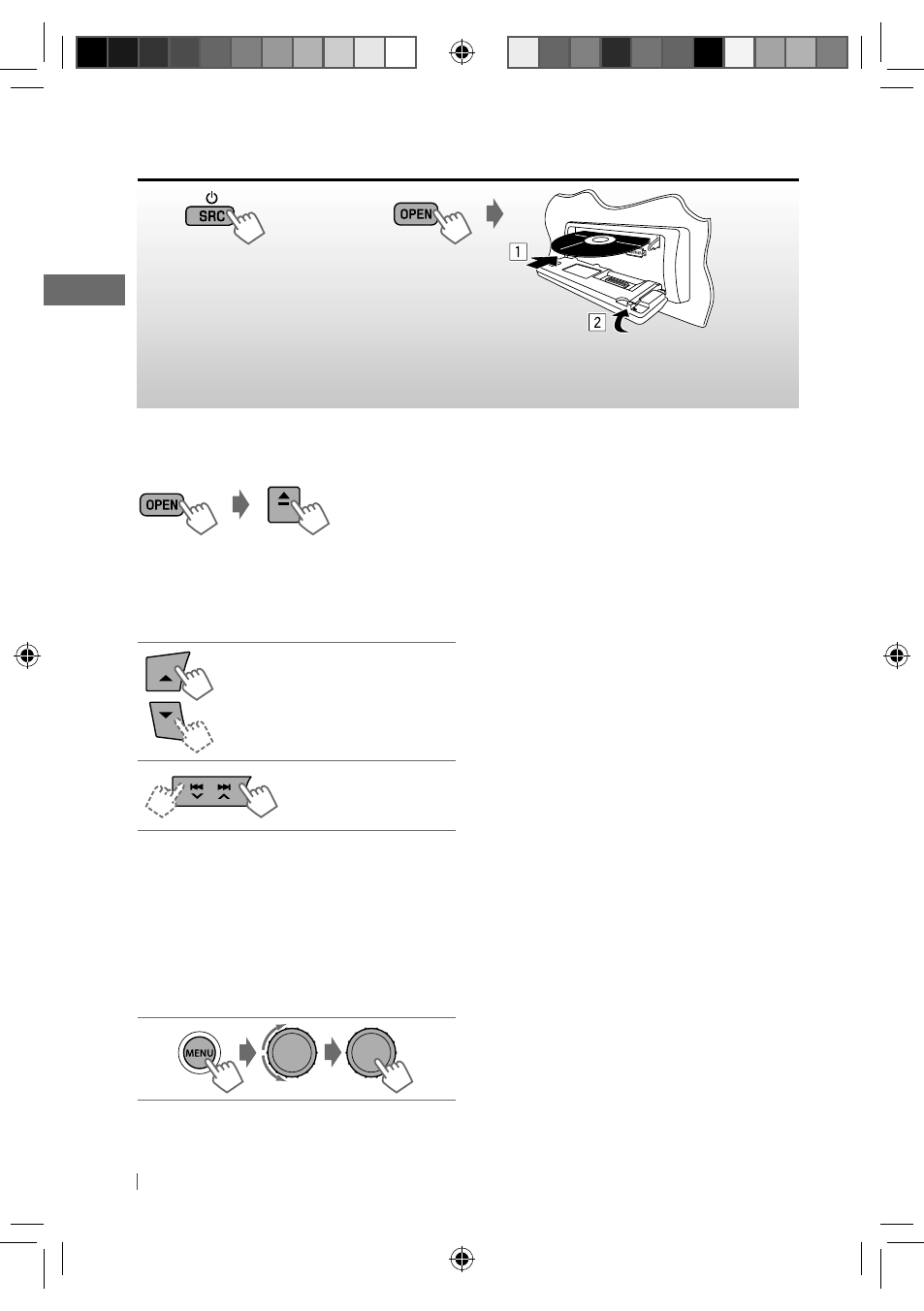 SRC

OPEN

1

2

OPEN

MENU